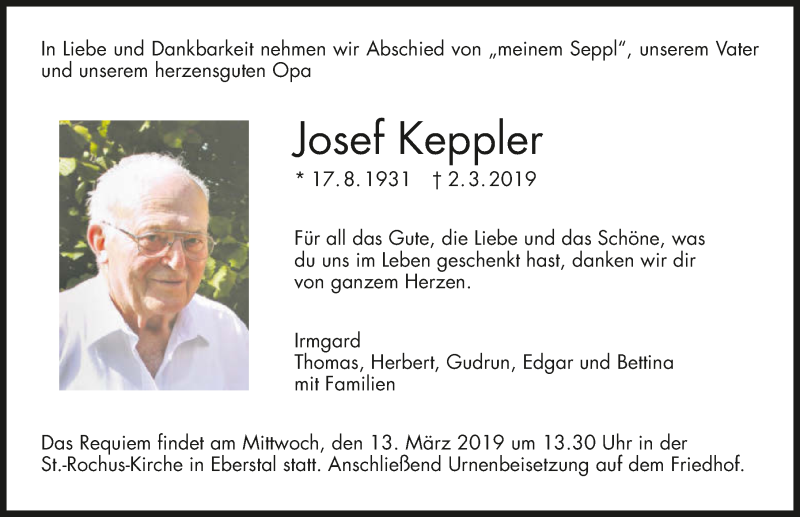 In Liebe und Dankbarkeit nehmen wir Abschied von „meinem Seppl“, unserem Vater und unserem herzensguten Opa

Josef Keppler

* 17.8.1931 † 2.3.2019

Für all das Gute, die Liebe und das Schöne, was du uns im Leben geschenkt hast, danken wir dir von ganzem Herzen.

Irmgard
Thomas, Herbert, Gudrun, Edgar und Bettina
mit Familien

Das Requiem findet am Mittwoch, den 13. März 2019 um 13.30 Uhr in der St.-Rochus-Kirche in Eberstal statt. Anschließend Urnenbeisetzung auf dem Friedhof.